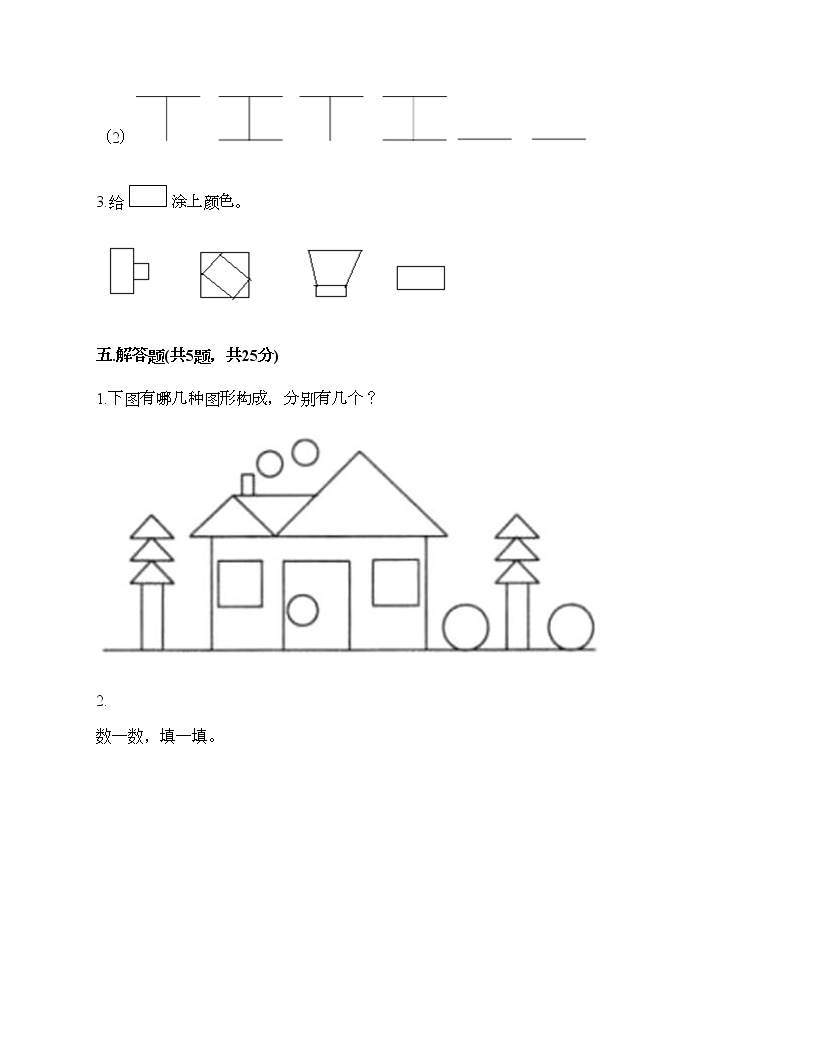 (2)

3.给 涂上颜色。

五.解答题(共5题，共25分)

1.下图有哪几种图形构成，分别有几个？

2.

数一数，填一填。